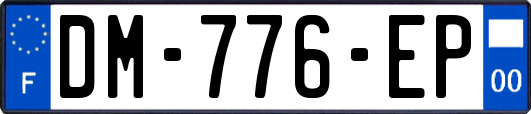 F
DM-776-EP
00